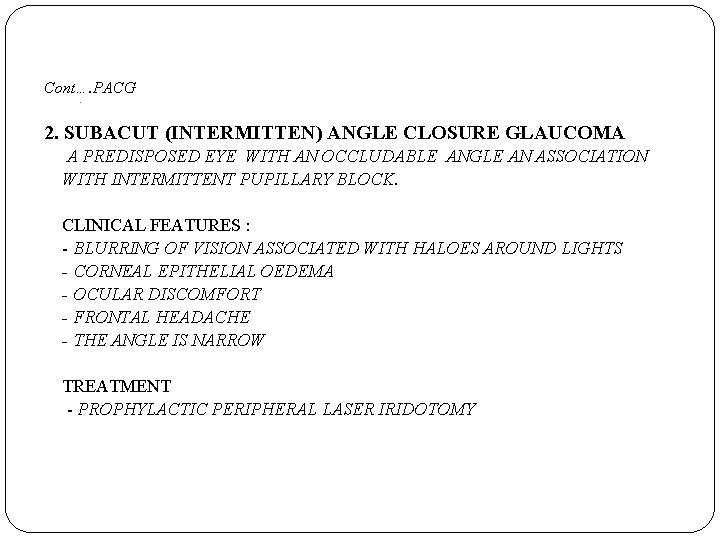 Cont….PACG

2. SUBACUT (INTERMITTEN) ANGLE CLOSURE GLAUCOMA
A PREDISPOSED EYE WITH AN OCCLUDABLE ANGLE AN ASSOCIATION WITH INTERMITTENT PUPILLARY BLOCK.

CLINICAL FEATURES :
- BLURRING OF VISION ASSOCIATED WITH HALOES AROUND LIGHTS
- CORNEAL EPITHELIAL OEDEMA
- OCULAR DISCOMFORT
- FRONTAL HEADACHE
- THE ANGLE IS NARROW

TREATMENT
- PROPHYLACTIC PERIPHERAL LASER IRIDOTOMY